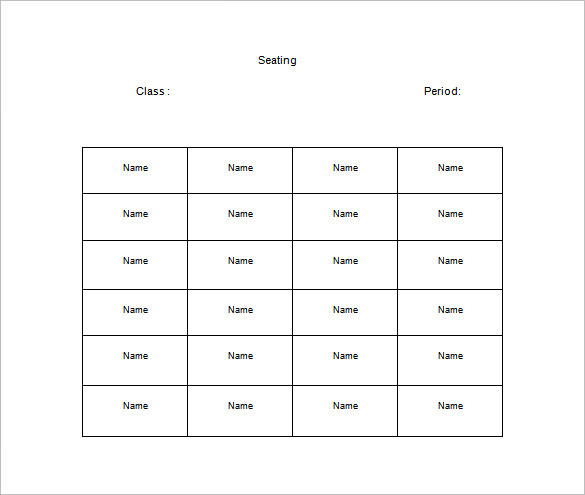 Seating

Class :

Period:

| Name | Name | Name | Name |
|---|---|---|---|
| Name | Name | Name | Name |
| Name | Name | Name | Name |
| Name | Name | Name | Name |
| Name | Name | Name | Name |
| Name | Name | Name | Name |